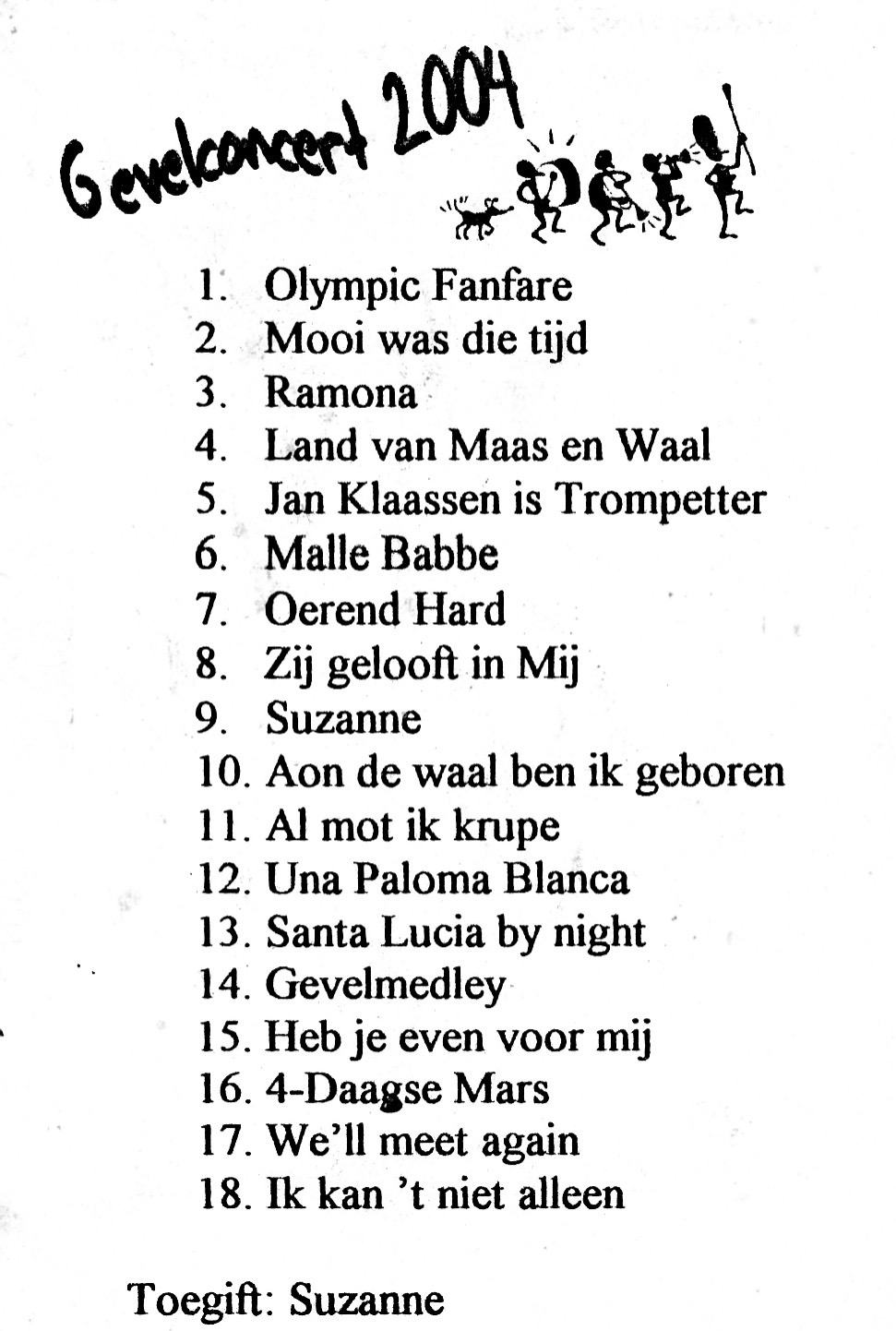 Gevelconcert 2004

1. Olympic Fanfare
2. Mooi was die tijd
3. Ramona
4. Land van Maas en Waal
5. Jan Klaassen is Trompetter
6. Malle Babbe
7. Oerend Hard
8. Zij gelooft in Mij
9. Suzanne
10. Aon de waal ben ik geboren
11. Al mot ik krupe
12. Una Paloma Blanca
13. Santa Lucia by night
14. Gevelmedley
15. Heb je even voor mij
16. 4-Daagse Mars
17. We'll meet again
18. Ik kan 't niet alleen

Toegift: Suzanne